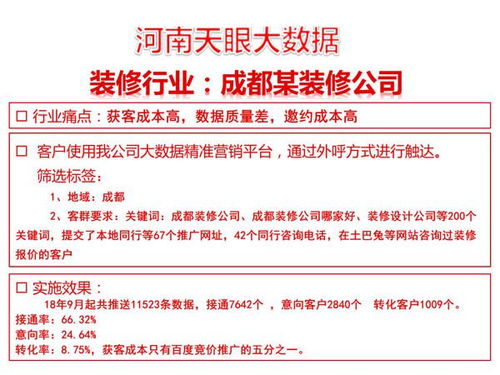 河南天眼大数据

装修行业：成都某装修公司

☐ 行业痛点：获客成本高，数据质量差，邀约成本高

☐ 客户使用我公司大数据精准营销平台，通过外呼方式进行触达。

筛选标签：

1、地域：成都

2、客群要求：关键词：成都装修公司、成都装修公司哪家好、装修设计公司等200个关键词，提交了本地同行等67个推广网址，42个同行咨询电话，在土巴兔等网站咨询过装修报价的客户

☐ 实施效果：

18年9月起共推送11523条数据，接通7642个 ，意向客户2840个 转化客户1009个。

接通率：66.32%

意向率：24.64%

转化率：8.75%，获客成本只有百度竞价推广的五分之一。